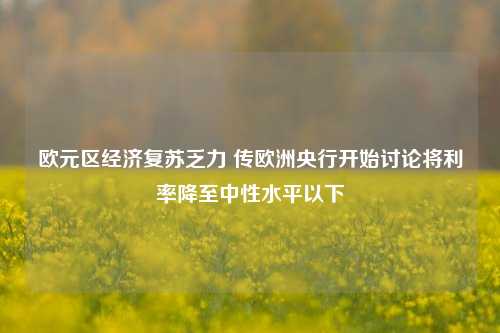 欧元区经济复苏乏力 传欧洲央行开始讨论将利率降至中性水平以下